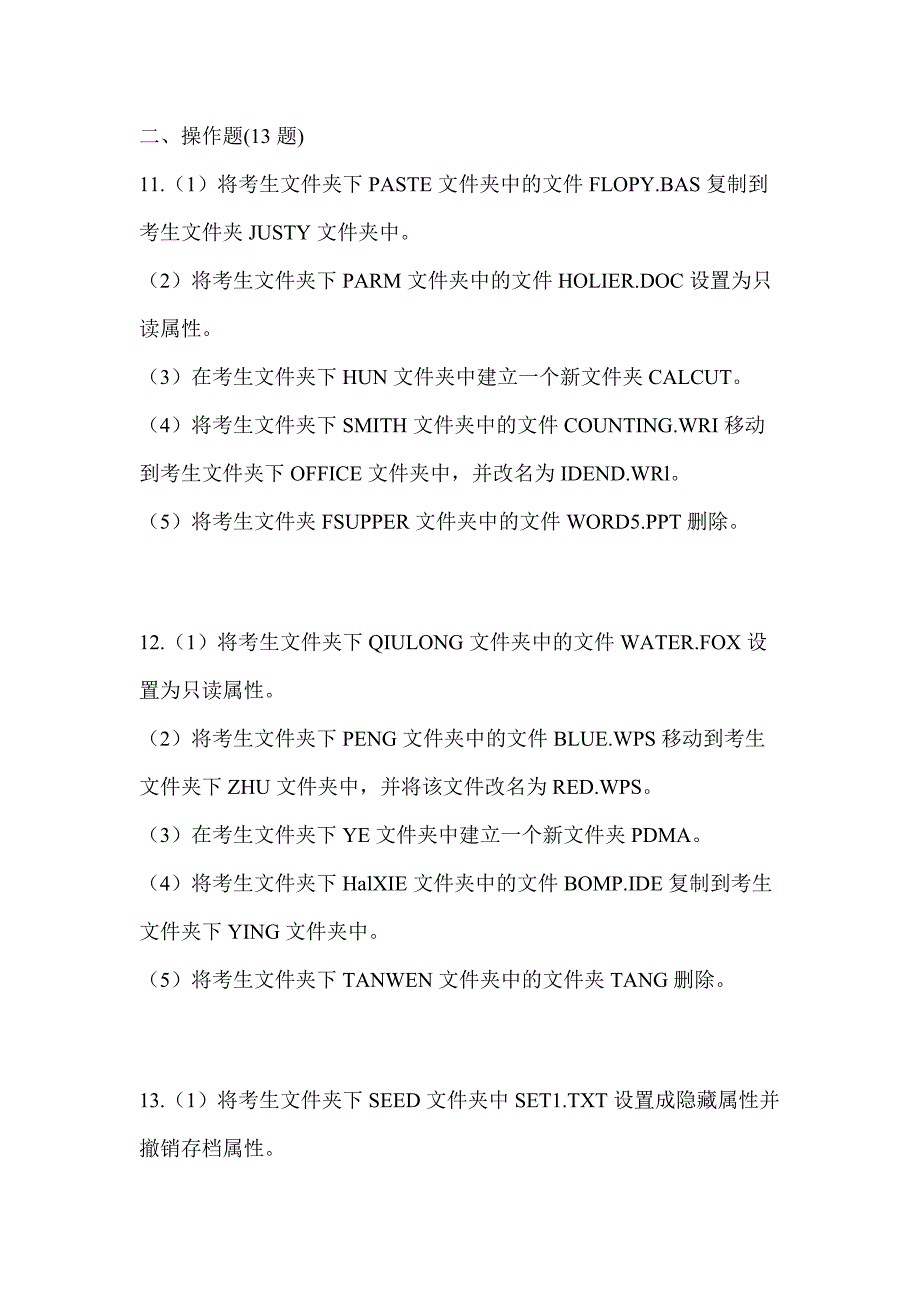 二、操作题(13 题)

11.（1）将考生文件夹下 PASTE 文件夹中的文件 FLOPY.BAS 复制到考生文件夹 JUSTY 文件夹中。

（2）将考生文件夹下 PARM 文件夹中的文件 HOLIER.DOC 设置为只读属性。

（3）在考生文件夹下 HUN 文件夹中建立一个新文件夹 CALCUT。

（4）将考生文件夹下 SMITH 文件夹中的文件 COUNTING.WRI 移动到考生文件夹下 OFFICE 文件夹中，并改名为 IDEND.WRl。

（5）将考生文件夹 FSUPPER 文件夹中的文件 WORD5.PPT 删除。

12.（1）将考生文件夹下 QIULONG 文件夹中的文件 WATER.FOX 设置为只读属性。

（2）将考生文件夹下 PENG 文件夹中的文件 BLUE.WPS 移动到考生文件夹下 ZHU 文件夹中，并将该文件改名为 RED.WPS。

（3）在考生文件夹下 YE 文件夹中建立一个新文件夹 PDMA。

（4）将考生文件夹下 HalXIE 文件夹中的文件 BOMP.IDE 复制到考生文件夹下 YING 文件夹中。

（5）将考生文件夹下 TANWEN 文件夹中的文件夹 TANG 删除。

13.（1）将考生文件夹下 SEED 文件夹中 SET1.TXT 设置成隐藏属性并撤销存档属性。